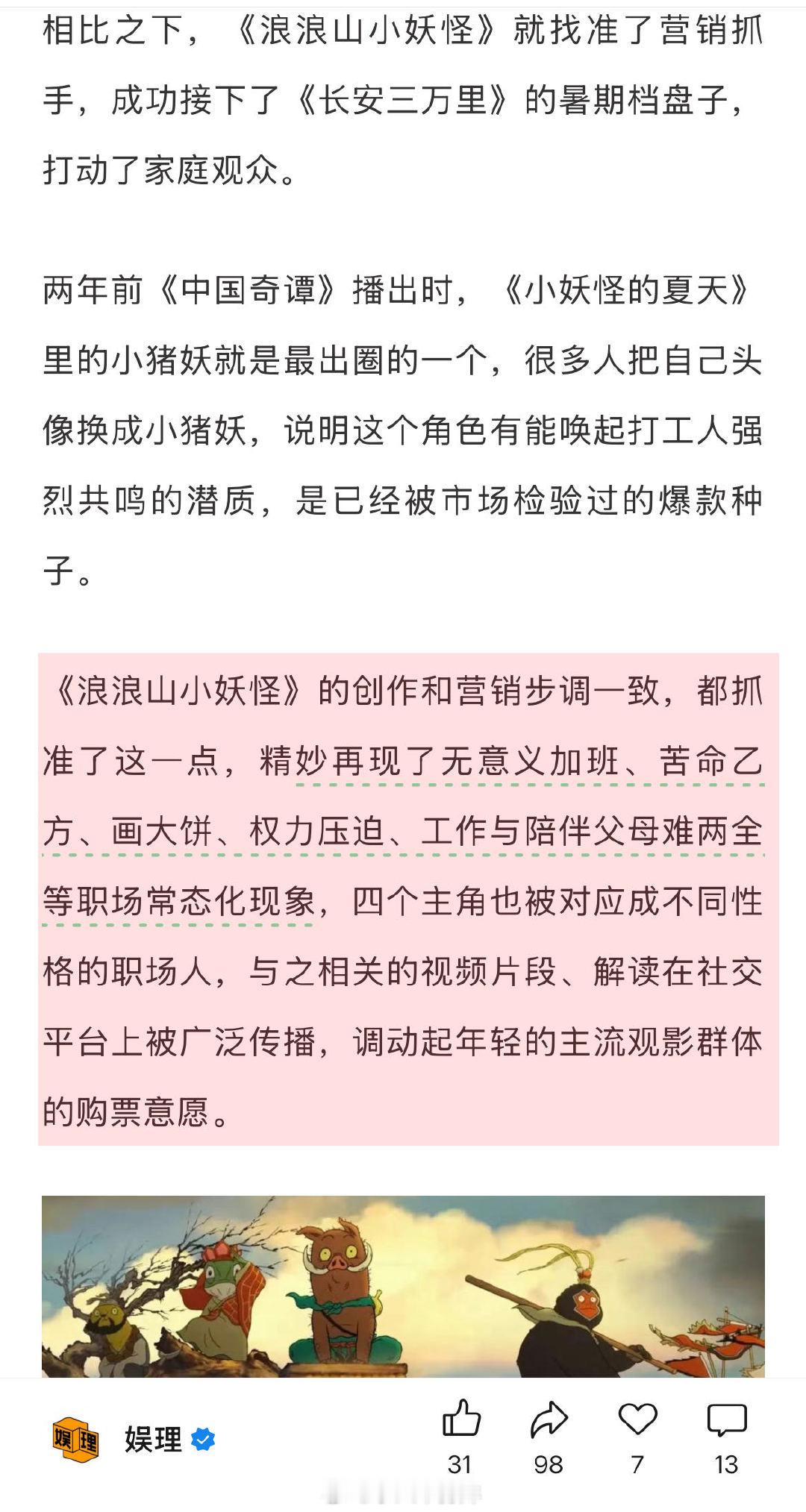 相比之下，《浪浪山小妖怪》就找准了营销抓手，成功接下了《长安三万里》的暑期档盘子，打动了家庭观众。

两年前《中国奇谭》播出时，《小妖怪的夏天》里的小猪妖就是最出圈的一个，很多人把自己头像换成小猪妖，说明这个角色有能唤起打工人强烈共鸣的潜质，是已经被市场检验过的爆款种子。

《浪浪山小妖怪》的创作和营销步调一致，都抓准了这一点，精妙再现了无意义加班、苦命乙方、画大饼、权力压迫、工作与陪伴父母难两全等职场常态化现象，四个主角也被对应成不同性格的职场人，与之相关的视频片段、解读在社交平台上被广泛传播，调动起年轻的主流观影群体的购票意愿。

娱理
娱理
31
98
7
13